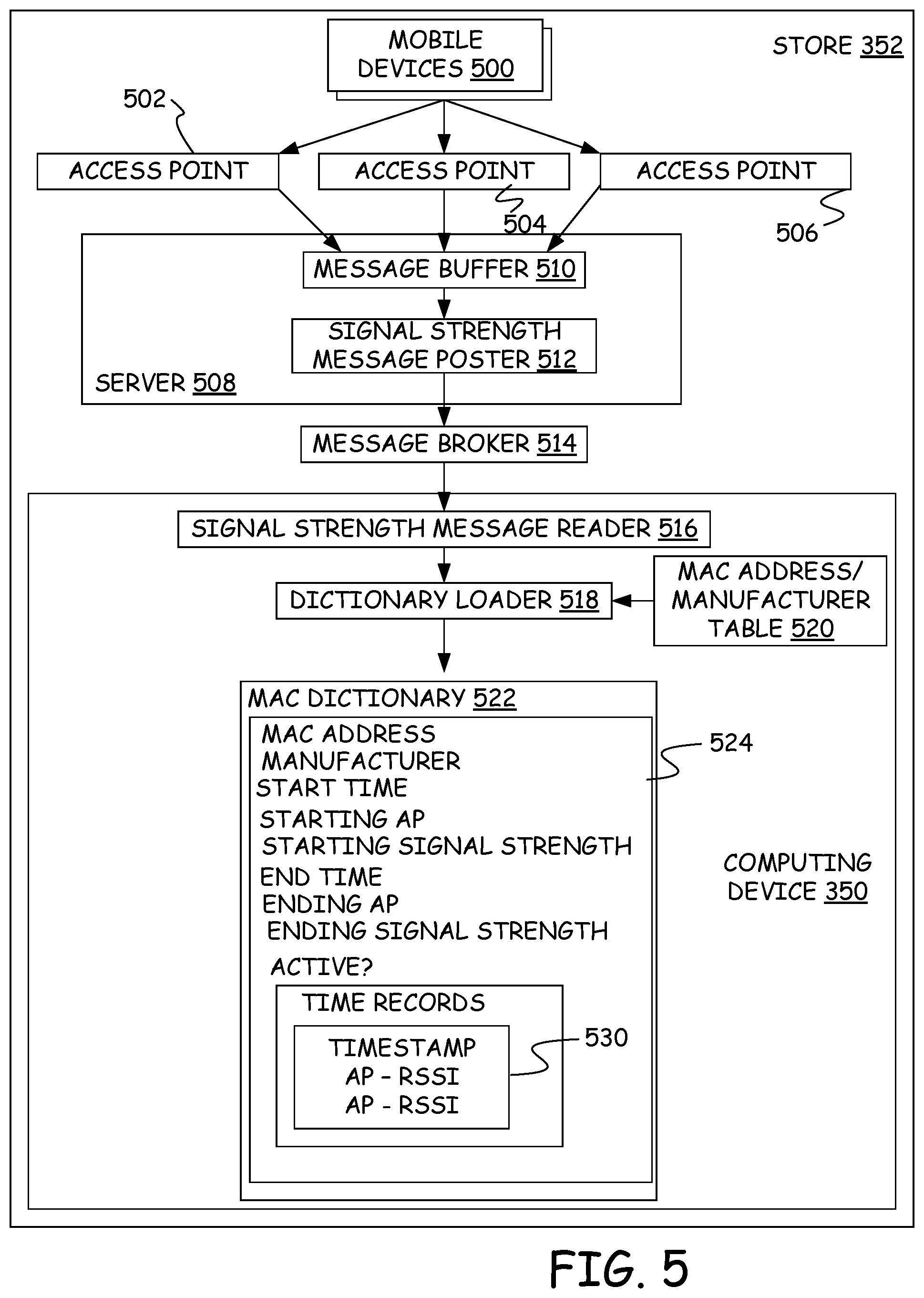 MOBILE DEVICES 500

STORE 352

502

ACCESS POINT

ACCESS POINT

ACCESS POINT

504

506

MESSAGE BUFFER 510

SIGNAL STRENGTH MESSAGE POSTER 512

SERVER 508

MESSAGE BROKER 514

SIGNAL STRENGTH MESSAGE READER 516

DICTIONARY LOADER 518

MAC ADDRESS/ MANUFACTURER TABLE 520

MAC DICTIONARY 522

MAC ADDRESS
MANUFACTURER
START TIME
STARTING AP
STARTING SIGNAL STRENGTH
END TIME
ENDING AP
ENDING SIGNAL STRENGTH
ACTIVE?

524

TIME RECORDS

TIMESTAMP
AP - RSSI
AP - RSSI

530

COMPUTING DEVICE 350

FIG. 5